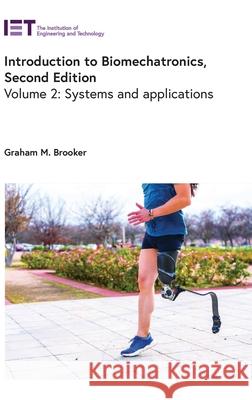 IET The Institution of Engineering and Technology

Introduction to Biomechatronics, Second Edition
Volume 2: Systems and applications

Graham M. Brooker

Kraina Książek